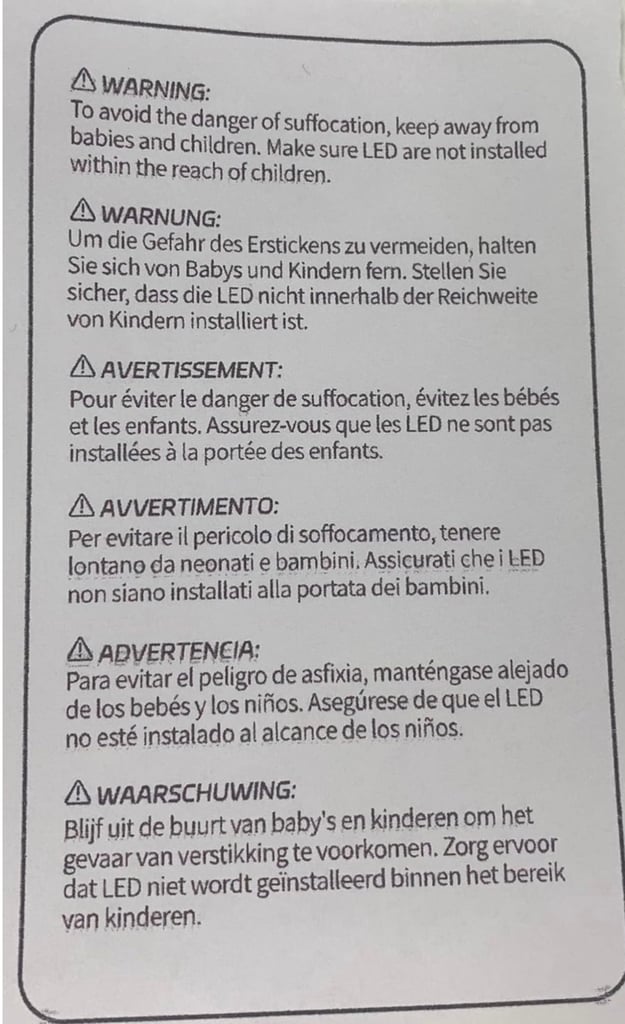 ⚠ WARNING:
To avoid the danger of suffocation, keep away from babies and children. Make sure LED are not installed within the reach of children.

⚠ WARNUNG:
Um die Gefahr des Erstickens zu vermeiden, halten Sie sich von Babys und Kindern fern. Stellen Sie sicher, dass die LED nicht innerhalb der Reichweite von Kindern installiert ist.

⚠ AVERTISSEMENT:
Pour éviter le danger de suffocation, évitez les bébés et les enfants. Assurez-vous que les LED ne sont pas installées à la portée des enfants.

⚠ AVVERTIMENTO:
Per evitare il pericolo di soffocamento, tenere lontano da neonati e bambini. Assicurati che i LED non siano installati alla portata dei bambini.

⚠ ADVERTENCIA:
Para evitar el peligro de asfixia, manténgase alejado de los bebés y los niños. Asegúrese de que el LED no esté instalado al alcance de los niños.

⚠ WAARSCHUWING:
Blijf uit de buurt van baby's en kinderen om het gevaar van verstikking te voorkomen. Zorg ervoor dat LED niet wordt geïnstalleerd binnen het bereik van kinderen.